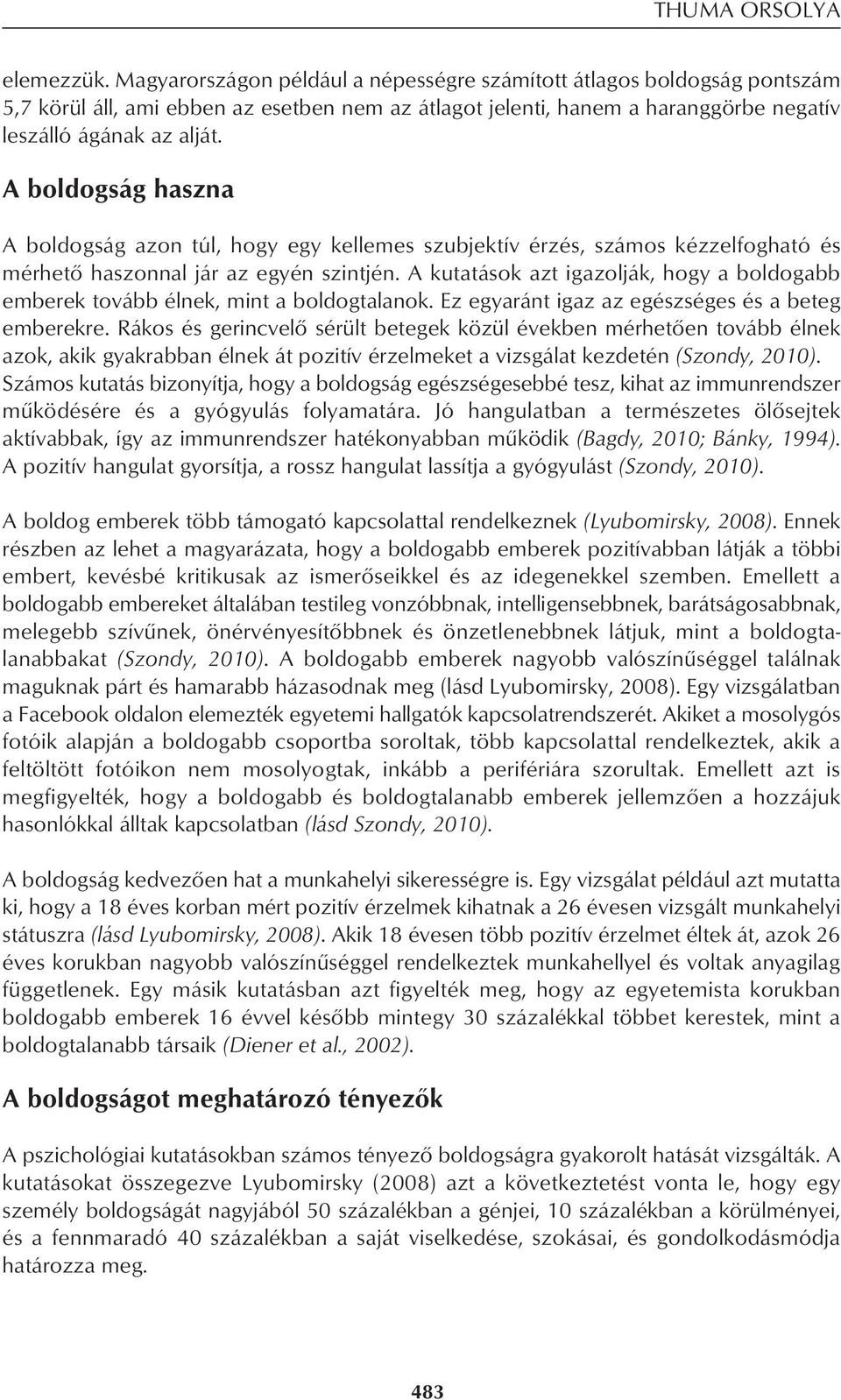 THUMA ORSOLYA

elemezzük. Magyarországon például a népességre számított átlagos boldogság pontszám 5,7 körül áll, ami ebben az esetben nem az átlagot jelenti, hanem a haranggörbe negatív leszálló ágának az alját.

A boldogság haszna

A boldogság azon túl, hogy egy kellemes szubjektív érzés, számos kézzelfogható és mérhető haszonnal jár az egyén szintjén. A kutatások azt igazolják, hogy a boldogabb emberek tovább élnek, mint a boldogtalanok. Ez egyaránt igaz az egészséges és a beteg emberekre. Rákos és gerincvelő sérült betegek közül években mérhetően tovább élnek azok, akik gyakrabban élnek át pozitív érzelmeket a vizsgálat kezdetén (Szondy, 2010). Számos kutatás bizonyítja, hogy a boldogság egészségesebbé tesz, kihat az immunrendszer működésére és a gyógyulás folyamatára. Jó hangulatban a természetes ölősejtek aktívabbak, így az immunrendszer hatékonyabban működik (Bagdy, 2010; Bánky, 1994). A pozitív hangulat gyorsítja, a rossz hangulat lassítja a gyógyulást (Szondy, 2010).

A boldog emberek több támogató kapcsolattal rendelkeznek (Lyubomirsky, 2008). Ennek részben az lehet a magyarázata, hogy a boldogabb emberek pozitívabban látják a többi embert, kevésbé kritikusak az ismerőseikkel és az idegenekkel szemben. Emellett a boldogabb embereket általában testileg vonzóbbnak, intelligensebbnek, barátságosabbnak, melegebb szívűnek, önérvényesítőbbnek és önzetlenebbnek látjuk, mint a boldogtalanabbakat (Szondy, 2010). A boldogabb emberek nagyobb valószínűséggel találnak maguknak párt és hamarabb házasodnak meg (lásd Lyubomirsky, 2008). Egy vizsgálatban a Facebook oldalon elemezték egyetemi hallgatók kapcsolatrendszerét. Akiket a mosolygós fotóik alapján a boldogabb csoportba soroltak, több kapcsolattal rendelkeztek, akik a feltöltött fotóikon nem mosolyogtak, inkább a perifériára szorultak. Emellett azt is megfigyelték, hogy a boldogabb és boldogtalanabb emberek jellemzően a hozzájuk hasonlókkal álltak kapcsolatban (lásd Szondy, 2010).

A boldogság kedvezően hat a munkahelyi sikerességre is. Egy vizsgálat például azt mutatta ki, hogy a 18 éves korban mért pozitív érzelmek kihatnak a 26 évesen vizsgált munkahelyi státuszra (lásd Lyubomirsky, 2008). Akik 18 évesen több pozitív érzelmet éltek át, azok 26 éves korukban nagyobb valószínűséggel rendelkeztek munkahellyel és voltak anyagilag függetlenek. Egy másik kutatásban azt figyelték meg, hogy az egyetemista korukban boldogabb emberek 16 évvel később mintegy 30 százalékkal többet kerestek, mint a boldogtalanabb társaik (Diener et al., 2002).

A boldogságot meghatározó tényezők

A pszichológiai kutatásokban számos tényező boldogságra gyakorolt hatását vizsgálták. A kutatásokat összegezve Lyubomirsky (2008) azt a következtetést vonta le, hogy egy személy boldogságát nagyjából 50 százalékban a génjei, 10 százalékban a körülményei, és a fennmaradó 40 százalékban a saját viselkedése, szokásai, és gondolkodásmódja határozza meg.

483